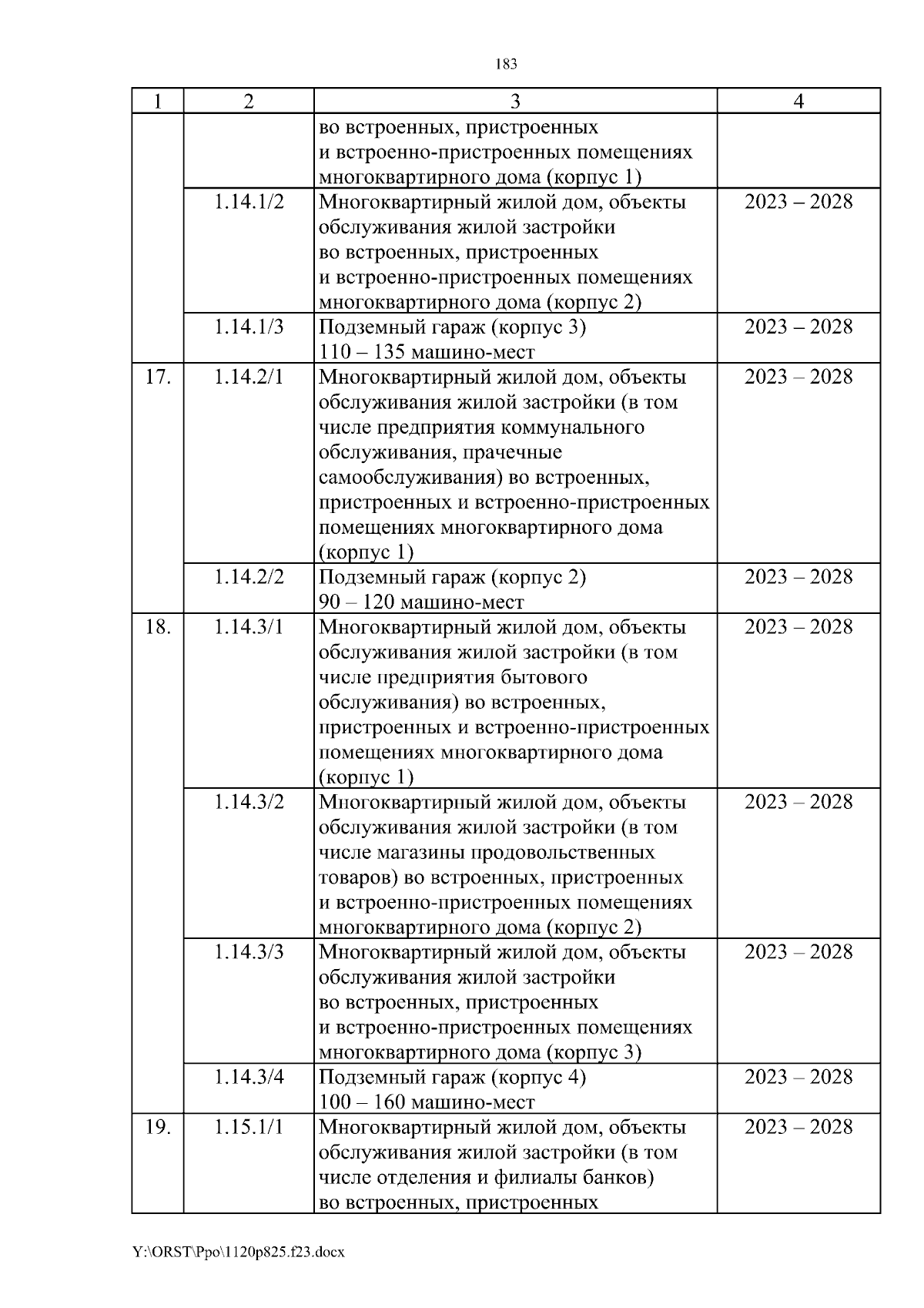 183

| 1 | 2 | 3 | 4 |
|---|---|---|---|
| | | во встроенных, пристроенных и встроенно-пристроенных помещениях многоквартирного дома (корпус 1) | |
| | 1.14.1/2 | Многоквартирный жилой дом, объекты обслуживания жилой застройки во встроенных, пристроенных и встроенно-пристроенных помещениях многоквартирного дома (корпус 2) | 2023 – 2028 |
| | 1.14.1/3 | Подземный гараж (корпус 3) 110 – 135 машино-мест | 2023 – 2028 |
| 17. | 1.14.2/1 | Многоквартирный жилой дом, объекты обслуживания жилой застройки (в том числе предприятия коммунального обслуживания, прачечные самообслуживания) во встроенных, пристроенных и встроенно-пристроенных помещениях многоквартирного дома (корпус 1) | 2023 – 2028 |
| | 1.14.2/2 | Подземный гараж (корпус 2) 90 – 120 машино-мест | 2023 – 2028 |
| 18. | 1.14.3/1 | Многоквартирный жилой дом, объекты обслуживания жилой застройки (в том числе предприятия бытового обслуживания) во встроенных, пристроенных и встроенно-пристроенных помещениях многоквартирного дома (корпус 1) | 2023 – 2028 |
| | 1.14.3/2 | Многоквартирный жилой дом, объекты обслуживания жилой застройки (в том числе магазины продовольственных товаров) во встроенных, пристроенных и встроенно-пристроенных помещениях многоквартирного дома (корпус 2) | 2023 – 2028 |
| | 1.14.3/3 | Многоквартирный жилой дом, объекты обслуживания жилой застройки во встроенных, пристроенных и встроенно-пристроенных помещениях многоквартирного дома (корпус 3) | 2023 – 2028 |
| | 1.14.3/4 | Подземный гараж (корпус 4) 100 – 160 машино-мест | 2023 – 2028 |
| 19. | 1.15.1/1 | Многоквартирный жилой дом, объекты обслуживания жилой застройки (в том числе отделения и филиалы банков) во встроенных, пристроенных | 2023 – 2028 |

Y:\ORST\Ppo\1120p825.f23.docx